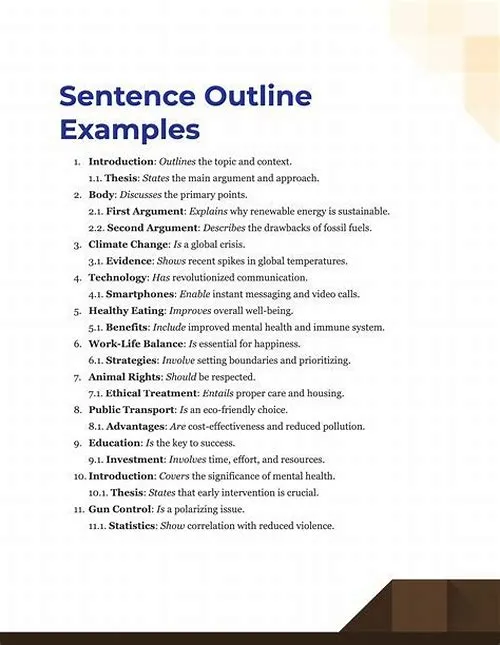 Sentence Outline Examples

1. Introduction: Outlines the topic and context.
1.1. Thesis: States the main argument and approach.
2. Body: Discusses the primary points.
2.1. First Argument: Explains why renewable energy is sustainable.
2.2. Second Argument: Describes the drawbacks of fossil fuels.
3. Climate Change: Is a global crisis.
3.1. Evidence: Shows recent spikes in global temperatures.
4. Technology: Has revolutionized communication.
4.1. Smartphones: Enable instant messaging and video calls.
5. Healthy Eating: Improves overall well-being.
5.1. Benefits: Include improved mental health and immune system.
6. Work-Life Balance: Is essential for happiness.
6.1. Strategies: Involve setting boundaries and prioritizing.
7. Animal Rights: Should be respected.
7.1. Ethical Treatment: Entails proper care and housing.
8. Public Transport: Is an eco-friendly choice.
8.1. Advantages: Are cost-effectiveness and reduced pollution.
9. Education: Is the key to success.
9.1. Investment: Involves time, effort, and resources.
10. Introduction: Covers the significance of mental health.
10.1. Thesis: States that early intervention is crucial.
11. Gun Control: Is a polarizing issue.
11.1. Statistics: Show correlation with reduced violence.